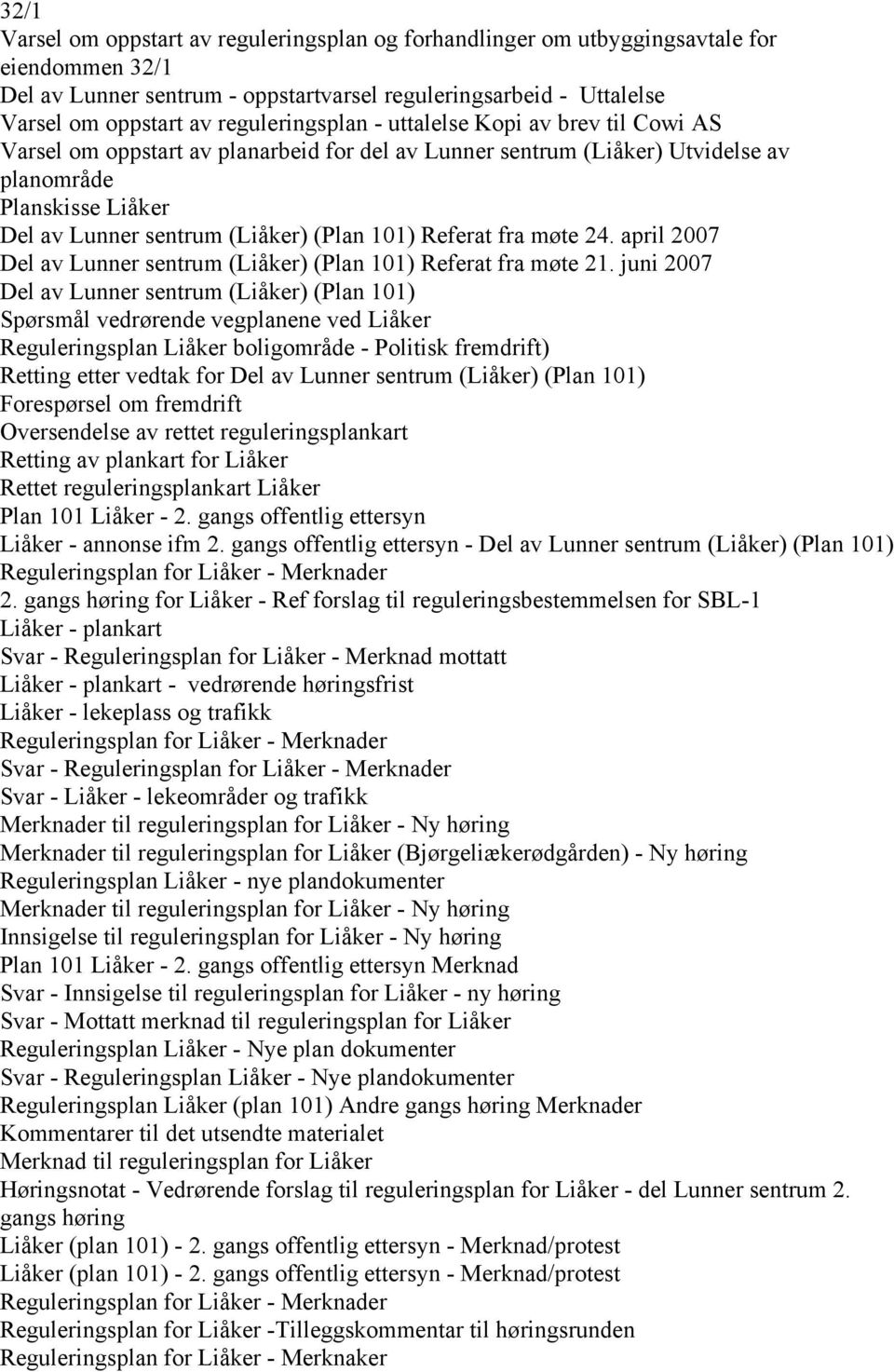 32/1
Varsel om oppstart av reguleringsplan og forhandlinger om utbyggingsavtale for eiendommen 32/1
Del av Lunner sentrum - oppstartvarsel reguleringsarbeid - Uttalelse
Varsel om oppstart av reguleringsplan - uttalelse Kopi av brev til Cowi AS
Varsel om oppstart av planarbeid for del av Lunner sentrum (Liåker) Utvidelse av planområde
Planskisse Liåker
Del av Lunner sentrum (Liåker) (Plan 101) Referat fra møte 24. april 2007
Del av Lunner sentrum (Liåker) (Plan 101) Referat fra møte 21. juni 2007
Del av Lunner sentrum (Liåker) (Plan 101)
Spørsmål vedrørende vegplanene ved Liåker
Reguleringsplan Liåker boligområde - Politisk fremdrift)
Retting etter vedtak for Del av Lunner sentrum (Liåker) (Plan 101)
Forespørsel om fremdrift
Oversendelse av rettet reguleringsplankart
Retting av plankart for Liåker
Rettet reguleringsplankart Liåker
Plan 101 Liåker - 2. gangs offentlig ettersyn
Liåker - annonse ifm 2. gangs offentlig ettersyn - Del av Lunner sentrum (Liåker) (Plan 101)
Reguleringsplan for Liåker - Merknader
2. gangs høring for Liåker - Ref forslag til reguleringsbestemmelsen for SBL-1
Liåker - plankart
Svar - Reguleringsplan for Liåker - Merknad mottatt
Liåker - plankart - vedrørende høringsfrist
Liåker - lekeplass og trafikk
Reguleringsplan for Liåker - Merknader
Svar - Reguleringsplan for Liåker - Merknader
Svar - Liåker - lekeområder og trafikk
Merknader til reguleringsplan for Liåker - Ny høring
Merknader til reguleringsplan for Liåker (Bjørgeliækerødgården) - Ny høring
Reguleringsplan Liåker - nye plandokumenter
Merknader til reguleringsplan for Liåker - Ny høring
Innsigelse til reguleringsplan for Liåker - Ny høring
Plan 101 Liåker - 2. gangs offentlig ettersyn Merknad
Svar - Innsigelse til reguleringsplan for Liåker - ny høring
Svar - Mottatt merknad til reguleringsplan for Liåker
Reguleringsplan Liåker - Nye plan dokumenter
Svar - Reguleringsplan Liåker - Nye plandokumenter
Reguleringsplan Liåker (plan 101) Andre gangs høring Merknader
Kommentarer til det utsendte materialet
Merknad til reguleringsplan for Liåker
Høringsnotat - Vedrørende forslag til reguleringsplan for Liåker - del Lunner sentrum 2. gangs høring
Liåker (plan 101) - 2. gangs offentlig ettersyn - Merknad/protest
Liåker (plan 101) - 2. gangs offentlig ettersyn - Merknad/protest
Reguleringsplan for Liåker - Merknader
Reguleringsplan for Liåker -Tilleggskommentar til høringsrunden
Reguleringsplan for Liåker - Merknaker